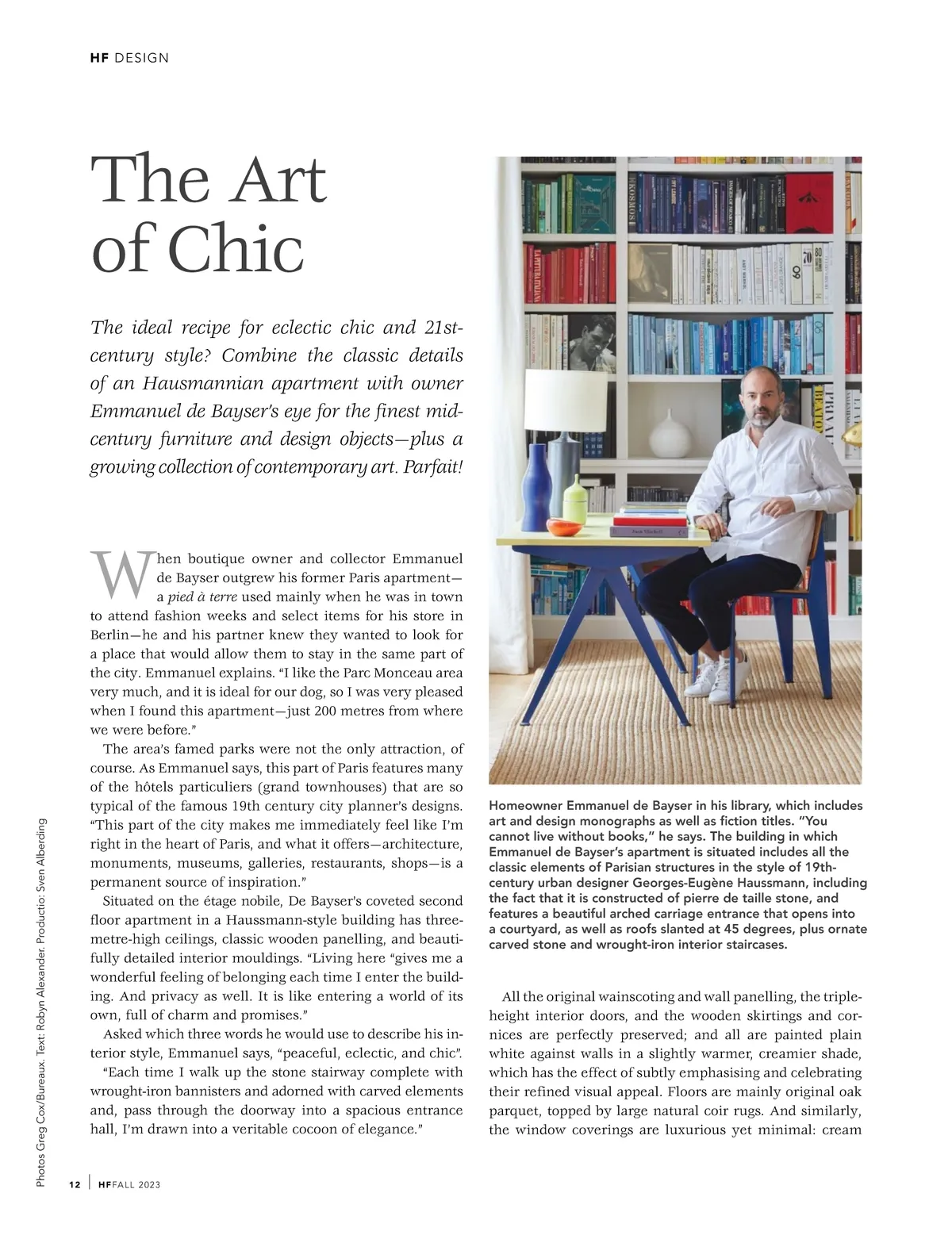 HF DESIGN

The Art of Chic

The ideal recipe for eclectic chic and 21st-century style? Combine the classic details of an Hausmannian apartment with owner Emmanuel de Bayser's eye for the finest mid-century furniture and design objects—plus a growing collection of contemporary art. Parfait!

When boutique owner and collector Emmanuel de Bayser outgrew his former Paris apartment—a pied à terre used mainly when he was in town to attend fashion weeks and select items for his store in Berlin—he and his partner knew they wanted to look for a place that would allow them to stay in the same part of the city. Emmanuel explains. "I like the Parc Monceau area very much, and it is ideal for our dog, so I was very pleased when I found this apartment—just 200 metres from where we were before."

The area's famed parks were not the only attraction, of course. As Emmanuel says, this part of Paris features many of the hôtels particuliers (grand townhouses) that are so typical of the famous 19th century city planner's designs. "This part of the city makes me immediately feel like I'm right in the heart of Paris, and what it offers—architecture, monuments, museums, galleries, restaurants, shops—is a permanent source of inspiration."

Situated on the étage nobile, De Bayser's coveted second floor apartment in a Haussmann-style building has three-metre-high ceilings, classic wooden panelling, and beautifully detailed interior mouldings. "Living here "gives me a wonderful feeling of belonging each time I enter the building. And privacy as well. It is like entering a world of its own, full of charm and promises."

Asked which three words he would use to describe his interior style, Emmanuel says, "peaceful, eclectic, and chic".

"Each time I walk up the stone stairway complete with wrought-iron bannisters and adorned with carved elements and, pass through the doorway into a spacious entrance hall, I'm drawn into a veritable cocoon of elegance."

Homeowner Emmanuel de Bayser in his library, which includes art and design monographs as well as fiction titles. "You cannot live without books," he says. The building in which Emmanuel de Bayser's apartment is situated includes all the classic elements of Parisian structures in the style of 19th-century urban designer Georges-Eugène Haussmann, including the fact that it is constructed of pierre de taille stone, and features a beautiful arched carriage entrance that opens into a courtyard, as well as roofs slanted at 45 degrees, plus ornate carved stone and wrought-iron interior staircases.

All the original wainscoting and wall panelling, the triple-height interior doors, and the wooden skirtings and cornices are perfectly preserved; and all are painted plain white against walls in a slightly warmer, creamier shade, which has the effect of subtly emphasising and celebrating their refined visual appeal. Floors are mainly original oak parquet, topped by large natural coir rugs. And similarly, the window coverings are luxurious yet minimal: cream

Photos Greg Cox/Bureaux. Text: Robyn Alexander. Productio: Sven Alberding

12 | HF FALL 2023